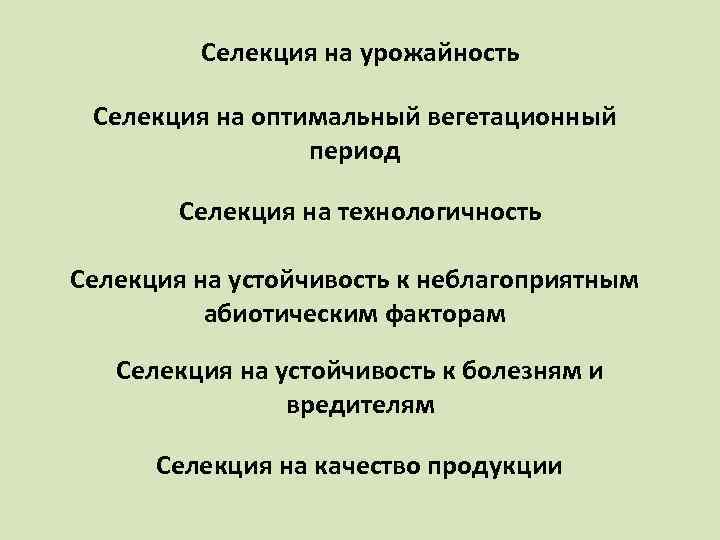 Селекция на урожайность

Селекция на оптимальный вегетационный период

Селекция на технологичность

Селекция на устойчивость к неблагоприятным абиотическим факторам

Селекция на устойчивость к болезням и вредителям

Селекция на качество продукции